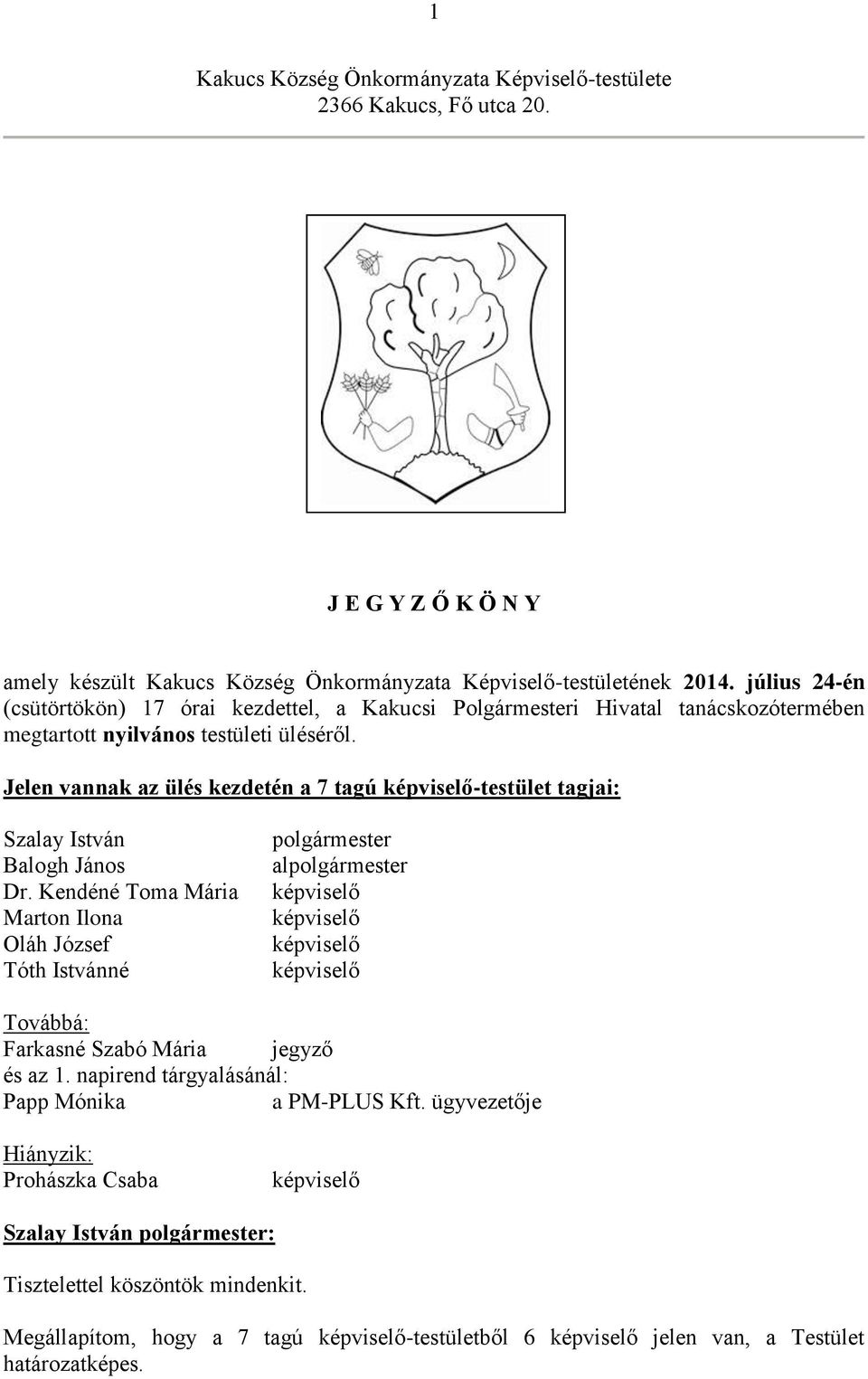 1

Kakucs Község Önkormányzata Képviselő-testülete
2366 Kakucs, Fő utca 20.

J E G Y Z Ő K Ö N Y

amely készült Kakucs Község Önkormányzata Képviselő-testületének 2014. július 24-én (csütörtökön) 17 órai kezdettel, a Kakucsi Polgármesteri Hivatal tanácskozótermében megtartott nyilvános testületi üléséről.

Jelen vannak az ülés kezdetén a 7 tagú képviselő-testület tagjai:

Szalay István polgármester
Balogh János alpolgármester
Dr. Kendéné Toma Mária képviselő
Marton Ilona képviselő
Oláh József képviselő
Tóth Istvánné képviselő

Továbbá:
Farkasné Szabó Mária jegyző
és az 1. napirend tárgyalásánál:
Papp Mónika a PM-PLUS Kft. ügyvezetője

Hiányzik:
Prohászka Csaba képviselő

Szalay István polgármester:

Tisztelettel köszöntök mindenkit.

Megállapítom, hogy a 7 tagú képviselő-testületből 6 képviselő jelen van, a Testület határozatképes.